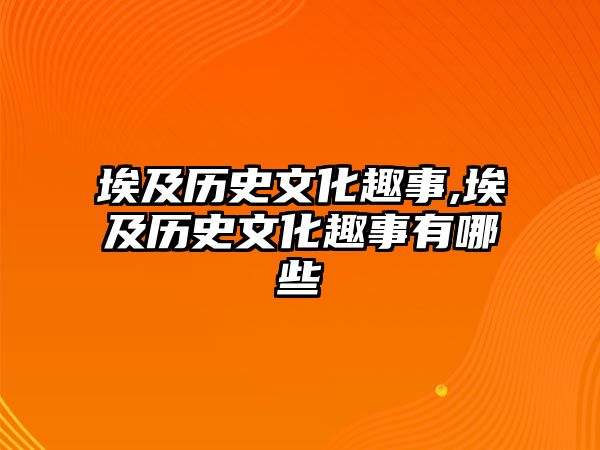 埃及历史文化趣事,埃及历史文化趣事有哪些